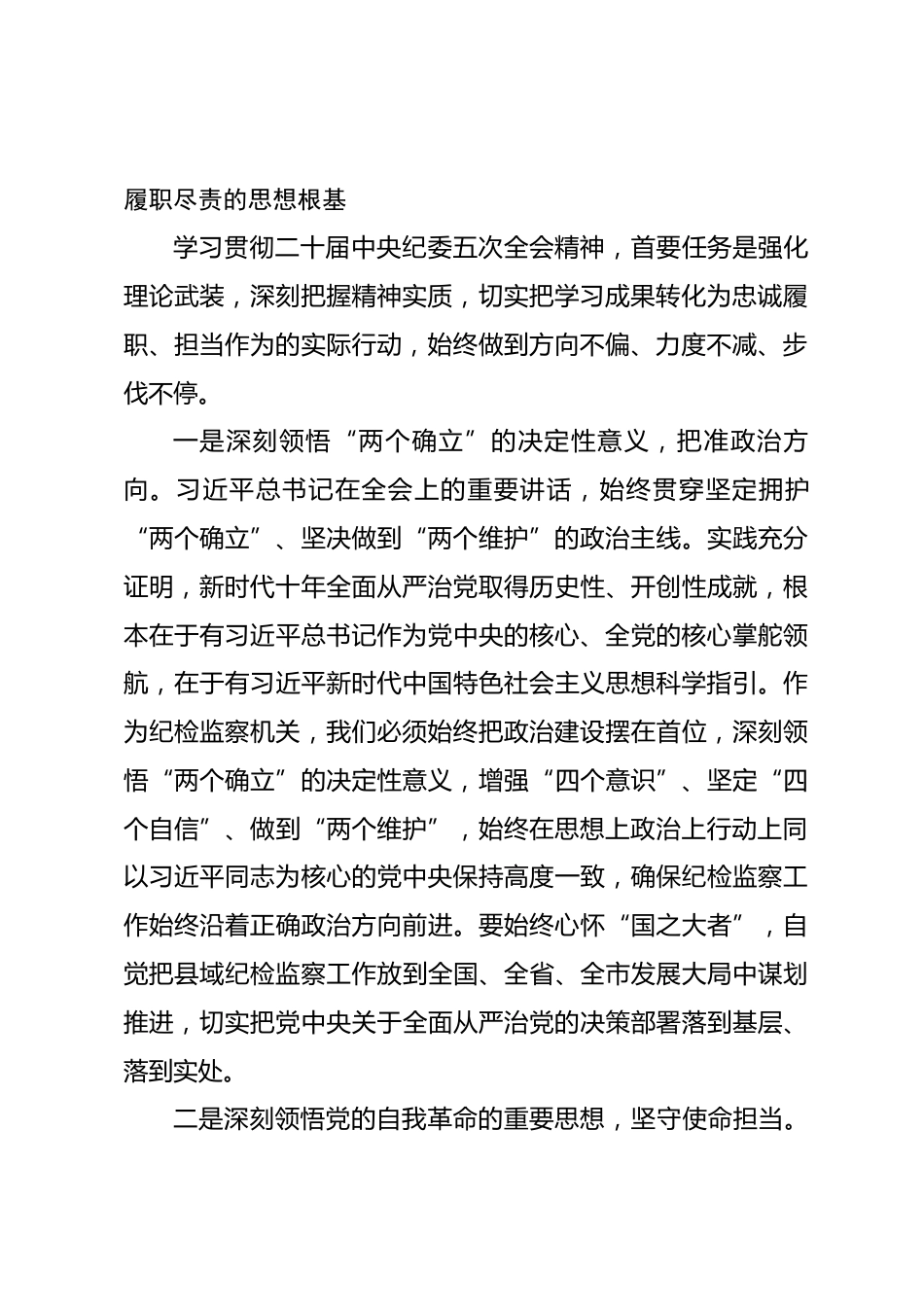 履职尽责的思想根基

学习贯彻二十届中央纪委五次全会精神，首要任务是强化理论武装，深刻把握精神实质，切实把学习成果转化为忠诚履职、担当作为的实际行动，始终做到方向不偏、力度不减、步伐不停。

一是深刻领悟“两个确立”的决定性意义，把准政治方向。习近平总书记在全会上的重要讲话，始终贯穿坚定拥护“两个确立”、坚决做到“两个维护”的政治主线。实践充分证明，新时代十年全面从严治党取得历史性、开创性成就，根本在于有习近平总书记作为党中央的核心、全党的核心掌舵领航，在于有习近平新时代中国特色社会主义思想科学指引。作为纪检监察机关，我们必须始终把政治建设摆在首位，深刻领悟“两个确立”的决定性意义，增强“四个意识”、坚定“四个自信”、做到“两个维护”，始终在思想上政治上行动上同以习近平同志为核心的党中央保持高度一致，确保纪检监察工作始终沿着正确政治方向前进。要始终心怀“国之大者”，自觉把县域纪检监察工作放到全国、全省、全市发展大局中谋划推进，切实把党中央关于全面从严治党的决策部署落到基层、落到实处。

二是深刻领悟党的自我革命的重要思想，坚守使命担当。